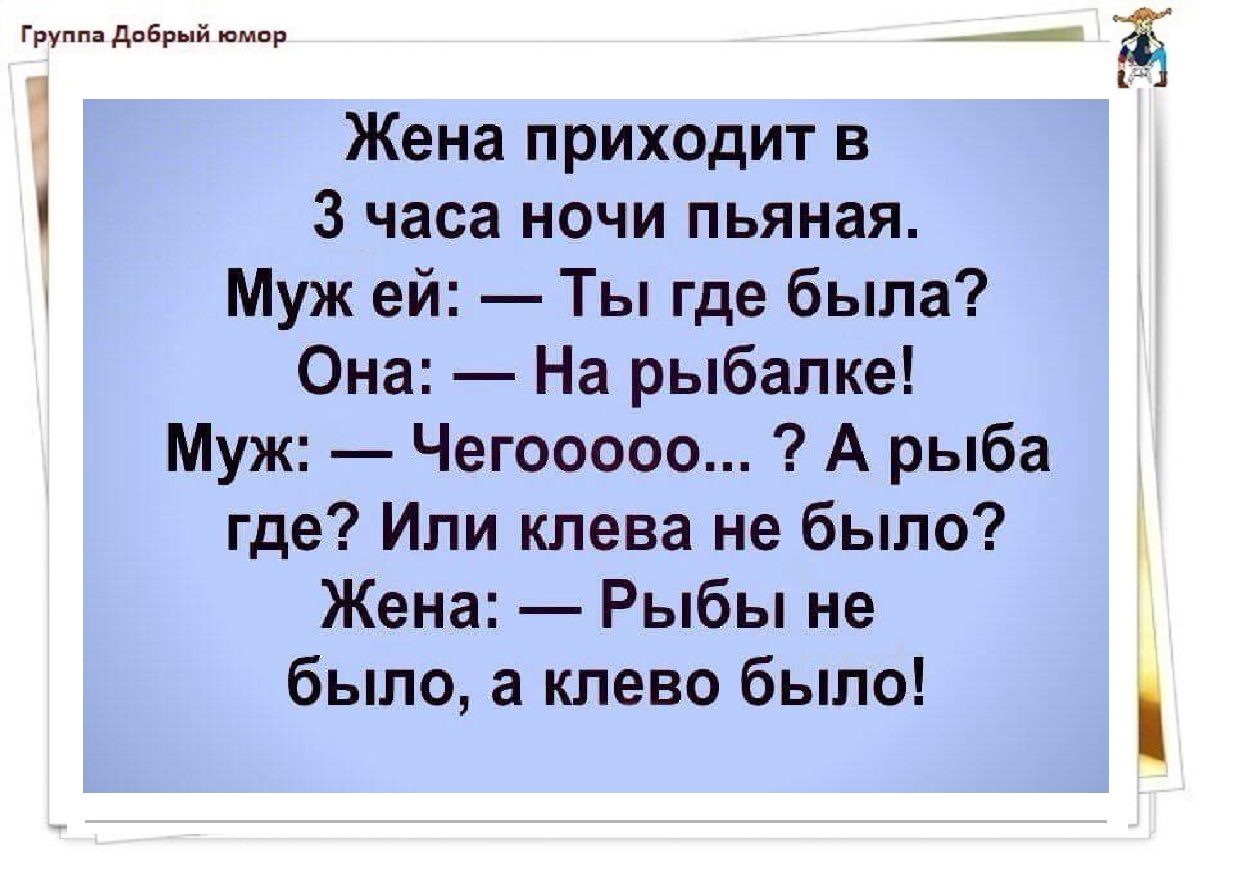 Группа Добрый юмор

Жена приходит в 3 часа ночи пьяная.
Муж ей: — Ты где была?
Она: — На рыбалке!
Муж: — Чегооооо... ? А рыба где? Или клева не было?
Жена: — Рыбы не было, а клево было!